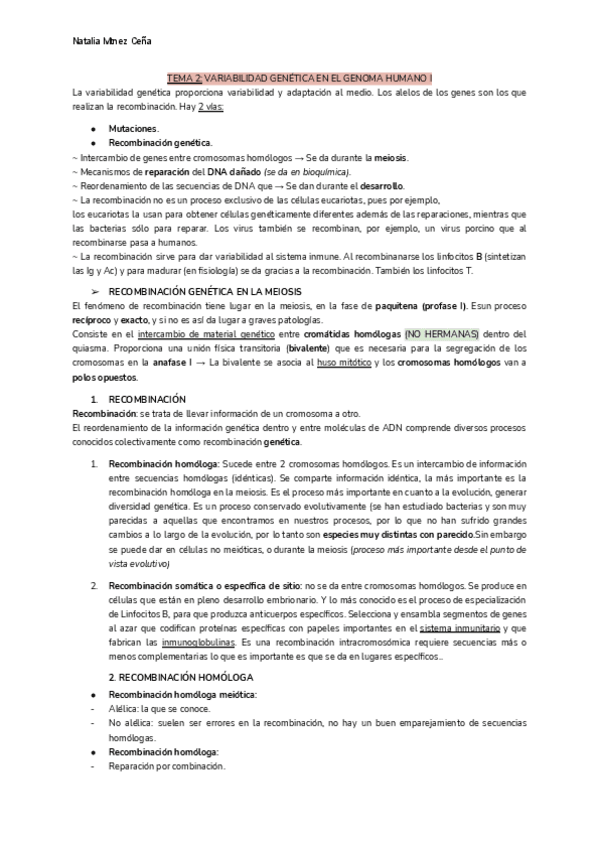 Natalia Mtnez Ceña

TEMA 2: VARIABILIDAD GENÉTICA EN EL GENOMA HUMANO I

La variabilidad genética proporciona variabilidad y adaptación al medio. Los alelos de los genes son los que realizan la recombinación. Hay 2 vías:

● Mutaciones.
● Recombinación genética.

~ Intercambio de genes entre cromosomas homólogos → Se da durante la meiosis.
~ Mecanismos de reparación del DNA dañado (se da en bioquímica).
~ Reordenamiento de las secuencias de DNA que → Se dan durante el desarrollo.
~ La recombinación no es un proceso exclusivo de las células eucariotas, pues por ejemplo, los eucariotas la usan para obtener células genéticamente diferentes además de las reparaciones, mientras que las bacterias sólo para reparar. Los virus también se recombinan, por ejemplo, un virus porcino que al recombinarse pasa a humanos.
~ La recombinación sirve para dar variabilidad al sistema inmune. Al recombinanarse los linfocitos B (sintetizan las Ig y Ac) y para madurar (en fisiología) se da gracias a la recombinación. También los linfocitos T.

➢ RECOMBINACIÓN GENÉTICA EN LA MEIOSIS

El fenómeno de recombinación tiene lugar en la meiosis, en la fase de paquitena (profase I). Es un proceso recíproco y exacto, y si no es así da lugar a graves patologías.
Consiste en el intercambio de material genético entre cromátidas homólogas (NO HERMANAS) dentro del quiasma. Proporciona una unión física transitoria (bivalente) que es necesaria para la segregación de los cromosomas en la anafase I → La bivalente se asocia al huso mitótico y los cromosomas homólogos van a polos opuestos.

1. RECOMBINACIÓN

Recombinación: se trata de llevar información de un cromosoma a otro.
El reordenamiento de la información genética dentro y entre moléculas de ADN comprende diversos procesos conocidos colectivamente como recombinación genética.

1. Recombinación homóloga: Sucede entre 2 cromosomas homólogos. Es un intercambio de información entre secuencias homólogas (idénticas). Se comparte información idéntica, la más importante es la recombinación homóloga en la meiosis. Es el proceso más importante en cuanto a la evolución, generar diversidad genética. Es un proceso conservado evolutivamente (se han estudiado bacterias y son muy parecidas a aquellas que encontramos en nuestros procesos, por lo que no han sufrido grandes cambios a lo largo de la evolución, por lo tanto son especies muy distintas con parecido.Sin embargo se puede dar en células no meióticas, o durante la meiosis (proceso más importante desde el punto de vista evolutivo)

2. Recombinación somática o específica de sitio: no se da entre cromosomas homólogos. Se produce en células que están en pleno desarrollo embrionario. Y lo más conocido es el proceso de especialización de Linfocitos B, para que produzca anticuerpos específicos. Selecciona y ensambla segmentos de genes al azar que codifican proteínas específicas con papeles importantes en el sistema inmunitario y que fabrican las inmunoglobulinas. Es una recombinación intracromosómica requiere secuencias más o menos complementarias lo que es importante es que se da en lugares específicos..

2. RECOMBINACIÓN HOMÓLOGA

● Recombinación homóloga meiótica:
- Alélica: la que se conoce.
- No alélica: suelen ser errores en la recombinación, no hay un buen emparejamiento de secuencias homólogas.
● Recombinación homóloga:
- Reparación por combinación.